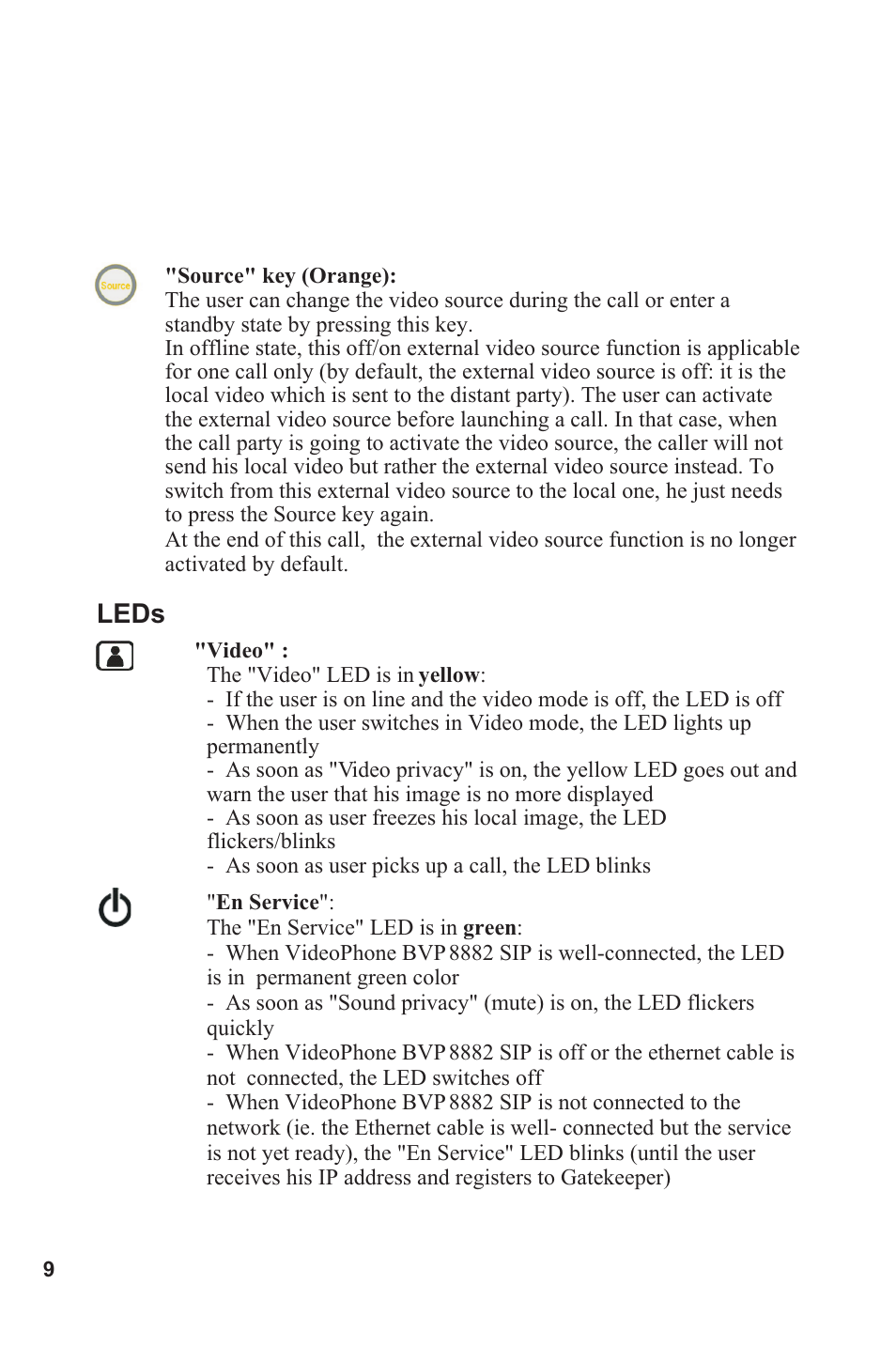 Source

"Source" key (Orange):
The user can change the video source during the call or enter a standby state by pressing this key.
In offline state, this off/on external video source function is applicable for one call only (by default, the external video source is off: it is the local video which is sent to the distant party). The user can activate the external video source before launching a call. In that case, when the call party is going to activate the video source, the caller will not send his local video but rather the external video source instead. To switch from this external video source to the local one, he just needs to press the Source key again.
At the end of this call, the external video source function is no longer activated by default.

LEDs

"Video" :
The "Video" LED is in yellow:
- If the user is on line and the video mode is off, the LED is off
- When the user switches in Video mode, the LED lights up permanently
- As soon as "Video privacy" is on, the yellow LED goes out and warn the user that his image is no more displayed
- As soon as user freezes his local image, the LED flickers/blinks
- As soon as user picks up a call, the LED blinks

"En Service":
The "En Service" LED is in green:
- When VideoPhone BVP 8882 SIP is well-connected, the LED is in permanent green color
- As soon as "Sound privacy" (mute) is on, the LED flickers quickly
- When VideoPhone BVP 8882 SIP is off or the ethernet cable is not connected, the LED switches off
- When VideoPhone BVP 8882 SIP is not connected to the network (ie. the Ethernet cable is well- connected but the service is not yet ready), the "En Service" LED blinks (until the user receives his IP address and registers to Gatekeeper)

9